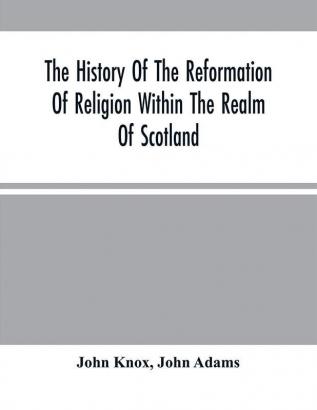 The History Of The Reformation Of Religion Within The Realm Of Scotland

John Knox, John Adams